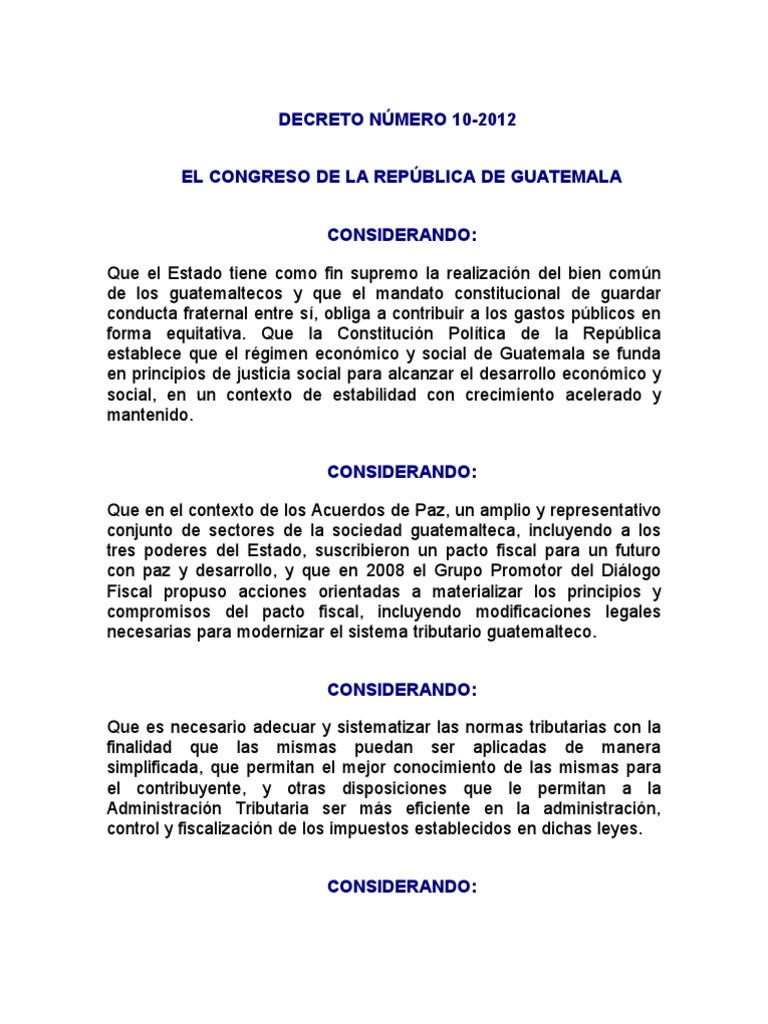 DECRETO NÚMERO 10-2012

EL CONGRESO DE LA REPÚBLICA DE GUATEMALA

CONSIDERANDO:

Que el Estado tiene como fin supremo la realización del bien común de los guatemaltecos y que el mandato constitucional de guardar conducta fraternal entre sí, obliga a contribuir a los gastos públicos en forma equitativa. Que la Constitución Política de la República establece que el régimen económico y social de Guatemala se funda en principios de justicia social para alcanzar el desarrollo económico y social, en un contexto de estabilidad con crecimiento acelerado y mantenido.

CONSIDERANDO:

Que en el contexto de los Acuerdos de Paz, un amplio y representativo conjunto de sectores de la sociedad guatemalteca, incluyendo a los tres poderes del Estado, suscribieron un pacto fiscal para un futuro con paz y desarrollo, y que en 2008 el Grupo Promotor del Diálogo Fiscal propuso acciones orientadas a materializar los principios y compromisos del pacto fiscal, incluyendo modificaciones legales necesarias para modernizar el sistema tributario guatemalteco.

CONSIDERANDO:

Que es necesario adecuar y sistematizar las normas tributarias con la finalidad que las mismas puedan ser aplicadas de manera simplificada, que permitan el mejor conocimiento de las mismas para el contribuyente, y otras disposiciones que le permitan a la Administración Tributaria ser más eficiente en la administración, control y fiscalización de los impuestos establecidos en dichas leyes.

CONSIDERANDO: